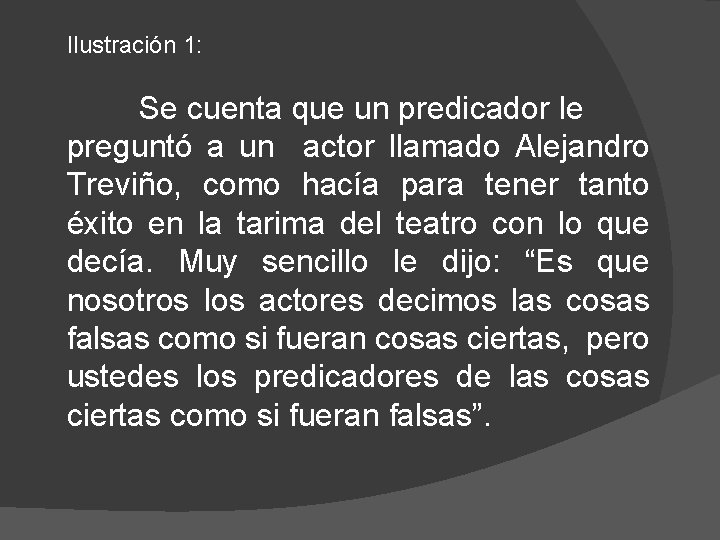 Ilustración 1:

Se cuenta que un predicador le preguntó a un actor llamado Alejandro Treviño, como hacía para tener tanto éxito en la tarima del teatro con lo que decía. Muy sencillo le dijo: “Es que nosotros los actores decimos las cosas falsas como si fueran cosas ciertas, pero ustedes los predicadores de las cosas ciertas como si fueran falsas”.